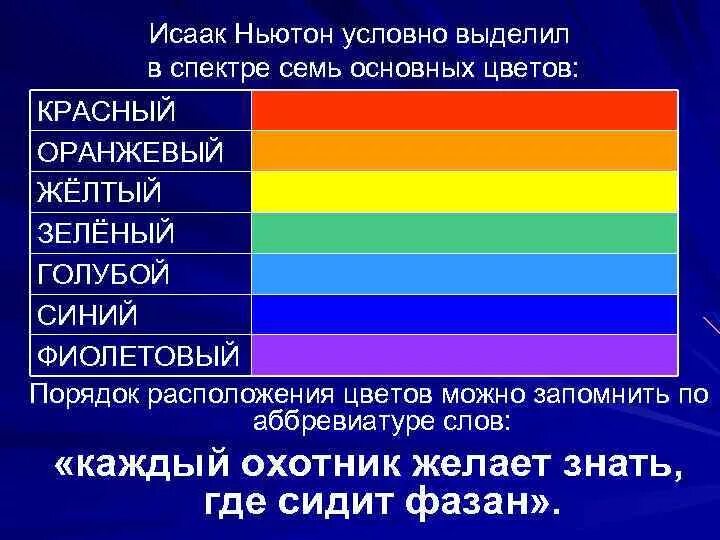 Исаак Ньютон условно выделил в спектре семь основных цветов:

| КРАСНЫЙ | |
|---|---|
| ОРАНЖЕВЫЙ | |
| ЖЁЛТЫЙ | |
| ЗЕЛЁНЫЙ | |
| ГОЛУБОЙ | |
| СИНИЙ | |
| ФИОЛЕТОВЫЙ | |

Порядок расположения цветов можно запомнить по аббревиатуре слов:

«каждый охотник желает знать, где сидит фазан».